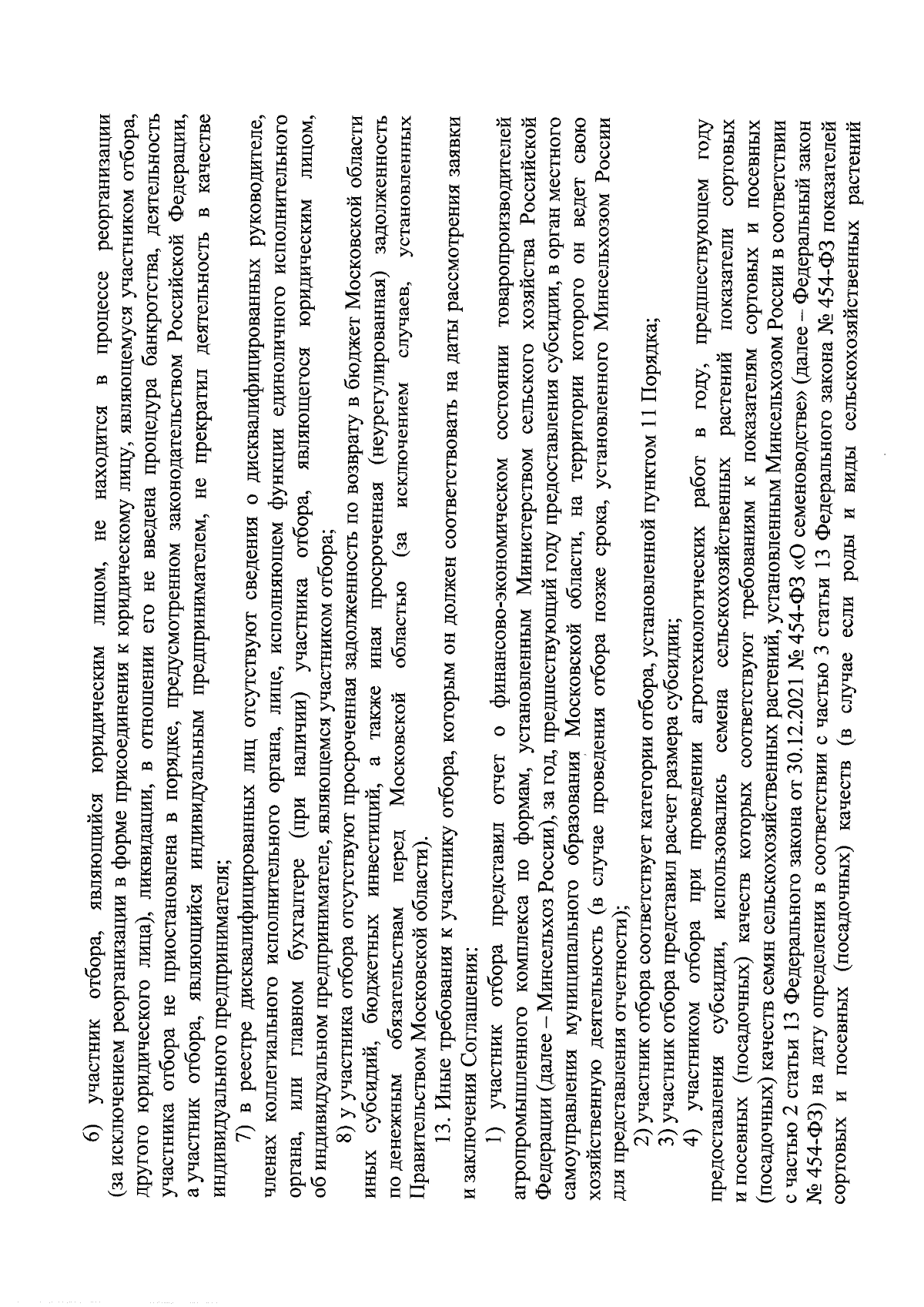 6) участник отбора, являющийся юридическим лицом, не находится в процессе реорганизации (за исключением реорганизации в форме присоединения к юридическому лицу, являющемуся участником отбора, другого юридического лица), ликвидации, в отношении его не введена процедура банкротства, деятельность участника отбора не приостановлена в порядке, предусмотренном законодательством Российской Федерации, а участник отбора, являющийся индивидуальным предпринимателем, не прекратил деятельность в качестве индивидуального предпринимателя;

7) в реестре дисквалифицированных лиц отсутствуют сведения о дисквалифицированных руководителе, членах коллегиального исполнительного органа, лице, исполняющем функции единоличного исполнительного органа, или главном бухгалтере (при наличии) участника отбора, являющегося юридическим лицом, об индивидуальном предпринимателе, являющемся участником отбора;

8) у участника отбора отсутствуют просроченная задолженность по возврату в бюджет Московской области иных субсидий, бюджетных инвестиций, а также иная просроченная (неурегулированная) задолженность по денежным обязательствам перед Московской областью (за исключением случаев, установленных Правительством Московской области).

13. Иные требования к участнику отбора, которым он должен соответствовать на даты рассмотрения заявки и заключения Соглашения:

1) участник отбора представил отчет о финансово-экономическом состоянии товаропроизводителей агропромышленного комплекса по формам, установленным Министерством сельского хозяйства Российской Федерации (далее – Минсельхоз России), за год, предшествующий году предоставления субсидии, в орган местного самоуправления муниципального образования Московской области, на территории которого он ведет свою хозяйственную деятельность (в случае проведения отбора позже срока, установленного Минсельхозом России для представления отчетности);

2) участник отбора соответствует категории отбора, установленной пунктом 11 Порядка;

3) участник отбора представил расчет размера субсидии;

4) участником отбора при проведении агротехнологических работ в году, предшествующем году предоставления субсидии, использовались семена сельскохозяйственных растений показатели сортовых и посевных (посадочных) качеств которых соответствуют требованиям к показателям сортовых и посевных (посадочных) качеств семян сельскохозяйственных растений, установленным Минсельхозом России в соответствии с частью 2 статьи 13 Федерального закона от 30.12.2021 № 454-ФЗ «О семеноводстве» (далее – Федеральный закон № 454-ФЗ) на дату определения в соответствии с частью 3 статьи 13 Федерального закона № 454-ФЗ показателей сортовых и посевных (посадочных) качеств (в случае если роды и виды сельскохозяйственных растений